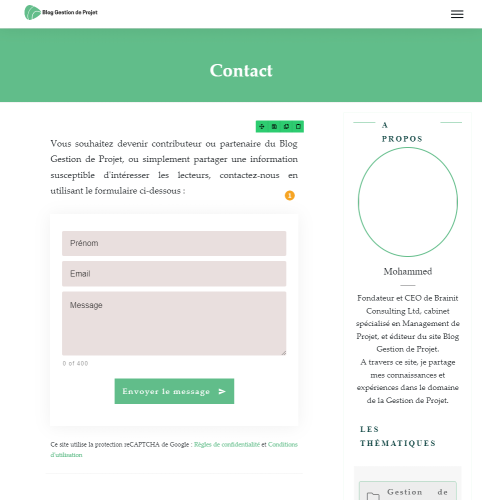 Blog Gestion de Projet

Contact

Vous souhaitez devenir contributeur ou partenaire du Blog Gestion de Projet, ou simplement partager une information susceptible d'intéresser les lecteurs, contactez-nous en utilisant le formulaire ci-dessous :

1

Prénom

Email

Message

0 of 400

Envoyer le message

Ce site utilise la protection reCAPTCHA de Google : Règles de confidentialité et Conditions d'utilisation

A PROPOS

Mohammed

Fondateur et CEO de Brainit Consulting Ltd, cabinet spécialisé en Management de Projet, et éditeur du site Blog Gestion de Projet.
A travers ce site, je partage mes connaissances et expériences dans le domaine de la Gestion de Projet.

LES THÈMATIQUES

Gestion de